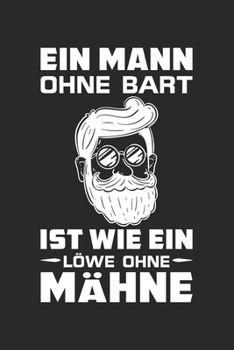 EIN MANN
OHNE BART

IST WIE EIN
LÖWE OHNE
MÄHNE